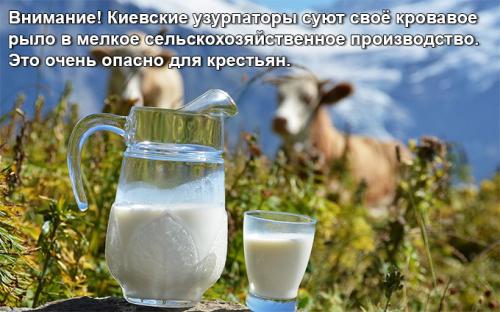 Внимание! Киевские узурпаторы суют своё кровавое рыло в мелкое сельскохозяйственное производство. Это очень опасно для крестьян.